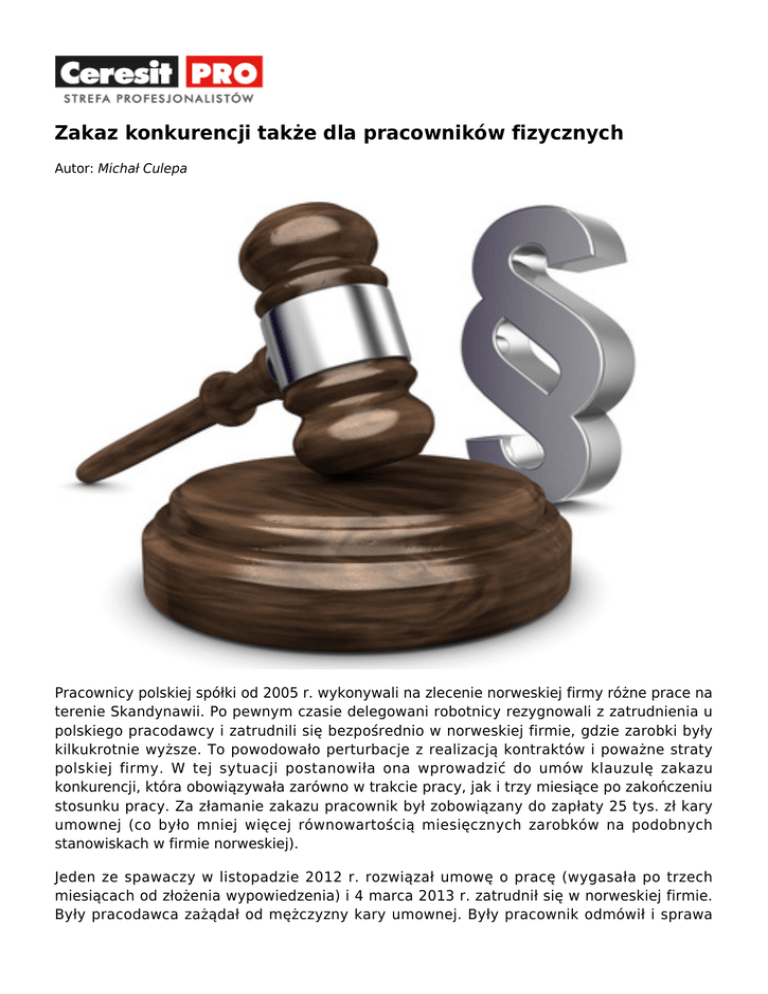 Ceresit PRO
STREFA PROFESJONALISTÓW

Zakaz konkurencji także dla pracowników fizycznych

Autor: Michał Culepa

§

Pracownicy polskiej spółki od 2005 r. wykonywali na zlecenie norweskiej firmy różne prace na terenie Skandynawii. Po pewnym czasie delegowani robotnicy rezygnowali z zatrudnienia u polskiego pracodawcy i zatrudnili się bezpośrednio w norweskiej firmie, gdzie zarobki były kilkukrotnie wyższe. To powodowało perturbacje z realizacją kontraktów i poważne straty polskiej firmy. W tej sytuacji postanowiła ona wprowadzić do umów klauzulę zakazu konkurencji, która obowiązywała zarówno w trakcie pracy, jak i trzy miesiące po zakończeniu stosunku pracy. Za złamanie zakazu pracownik był zobowiązany do zapłaty 25 tys. zł kary umownej (co było mniej więcej równowartością miesięcznych zarobków na podobnych stanowiskach w firmie norweskiej).

Jeden ze spawaczy w listopadzie 2012 r. rozwiązał umowę o pracę (wygasała po trzech miesiącach od złożenia wypowiedzenia) i 4 marca 2013 r. zatrudnił się w norweskiej firmie. Były pracodawca zażądał od mężczyzny kary umownej. Były pracownik odmówił i sprawa